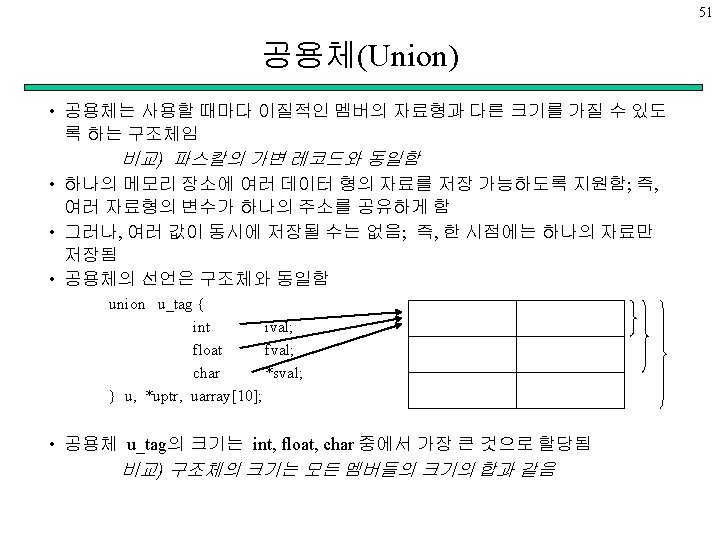 51

공용체(Union)

• 공용체는 사용할 때마다 이질적인 멤버의 자료형과 다른 크기를 가질 수 있도록 하는 구조체임

비교) 파스칼의 가변 레코드와 동일함

• 하나의 메모리 장소에 여러 데이터 형의 자료를 저장 가능하도록 지원함; 즉, 여러 자료형의 변수가 하나의 주소를 공유하게 함

• 그러나, 여러 값이 동시에 저장될 수는 없음; 즉, 한 시점에는 하나의 자료만 저장됨

• 공용체의 선언은 구조체와 동일함

union u_tag {
int ival;
float fval;
char *sval;
} u, *uptr, uarray[10];

• 공용체 u_tag의 크기는 int, float, char 중에서 가장 큰 것으로 할당됨

비교) 구조체의 크기는 모든 멤버들의 크기의 합과 같음